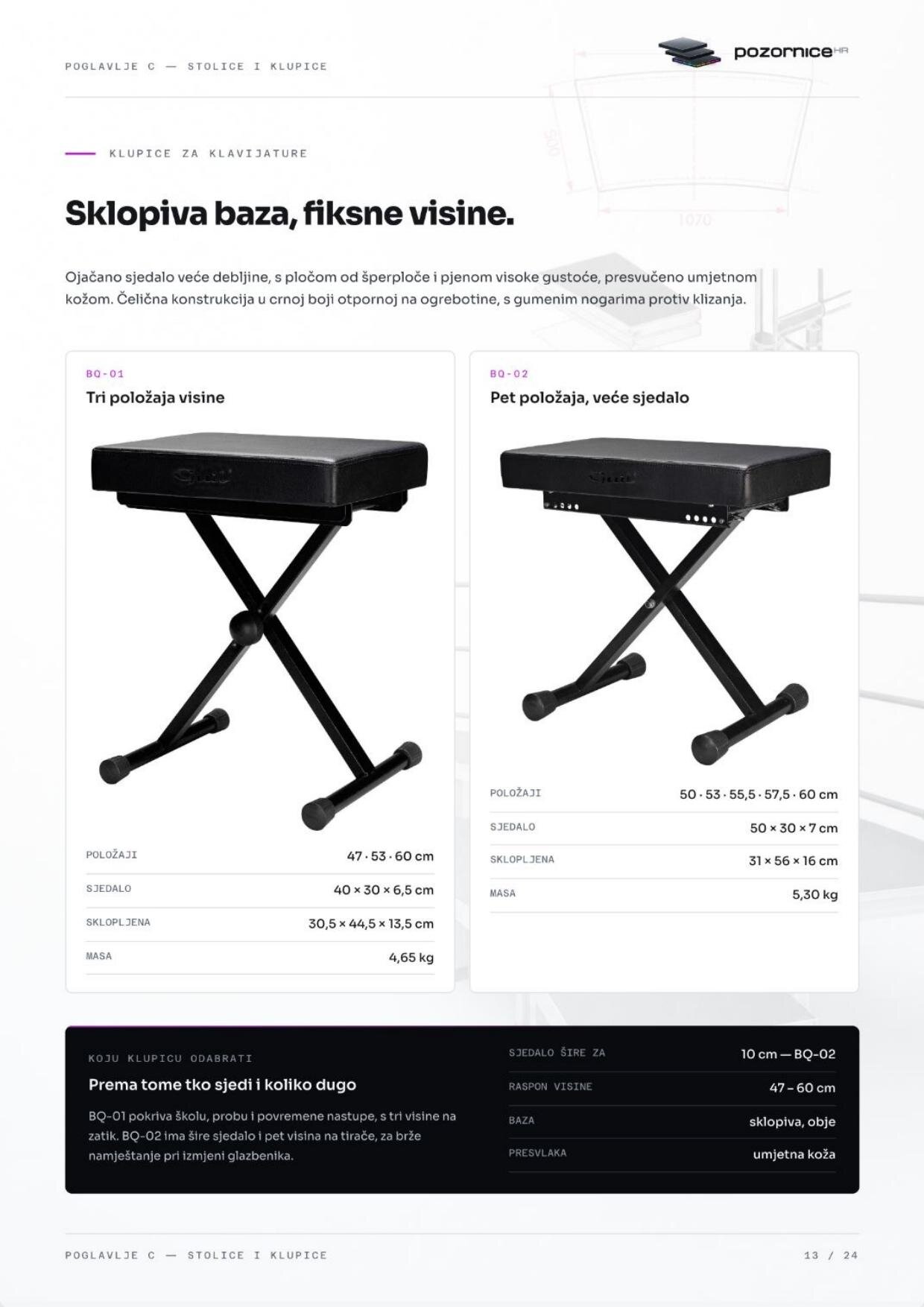 POGLAVLJE C — STOLICE I KLUPICE

pozornice HR

KLUPICE ZA KLAVIJATURE

Sklopiva baza, fiksne visine.

Ojačano sjedalo veće debljine, s pločom od šperploče i pjenom visoke gustoće, presvučeno umjetnom kožom. Čelična konstrukcija u crnoj boji otpornoj na ogrebotine, s gumenim nogarima protiv klizanja.

BQ-01

Tri položaja visine

POLOŽAJI
47 · 53 · 60 cm

SJEDALO
40 × 30 × 6,5 cm

SKLOPLJENA
30,5 × 44,5 × 13,5 cm

MASA
4,65 kg

BQ-02

Pet položaja, veće sjedalo

POLOŽAJI
50 · 53 · 55,5 · 57,5 · 60 cm

SJEDALO
50 × 30 × 7 cm

SKLOPLJENA
31 × 56 × 16 cm

MASA
5,30 kg

KOJU KLUPICU ODABRATI

Prema tome tko sjedi i koliko dugo

BQ-01 pokriva školu, probu i povremene nastupe, s tri visine na zatik. BQ-02 ima šire sjedalo i pet visina na tirače, za brže namještanje pri izmjeni glazbenika.

SJEDALO ŠIRE ZA
10 cm — BQ-02

RASPON VISINE
47 – 60 cm

BAZA
sklopiva, obje

PRESVLAKA
umjetna koža

POGLAVLJE C — STOLICE I KLUPICE

13 / 24